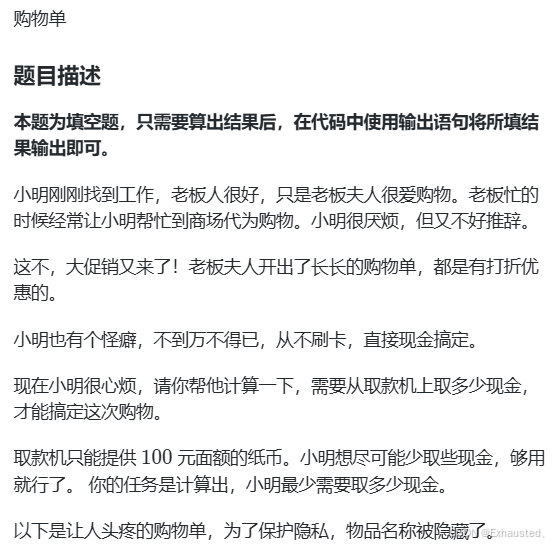 购物单

题目描述

本题为填空题，只需要算出结果后，在代码中使用输出语句将所填结果输出即可。

小明刚刚找到工作，老板人很好，只是老板夫人很爱购物。老板忙的时候经常让小明帮忙到商场代为购物。小明很厌烦，但又不好推辞。

这不，大促销又来了！老板夫人开出了长长的购物单，都是有打折优惠的。

小明也有个怪癖，不到万不得已，从不刷卡，直接现金搞定。

现在小明很心烦，请你帮他计算一下，需要从取款机上取多少现金，才能搞定这次购物。

取款机只能提供 100 元面额的纸币。小明想尽可能少取些现金，够用就行了。 你的任务是计算出，小明最少需要取多少现金。

以下是让人头疼的购物单，为了保护隐私，物品名称被隐藏了。

CSDN @Exhausted、